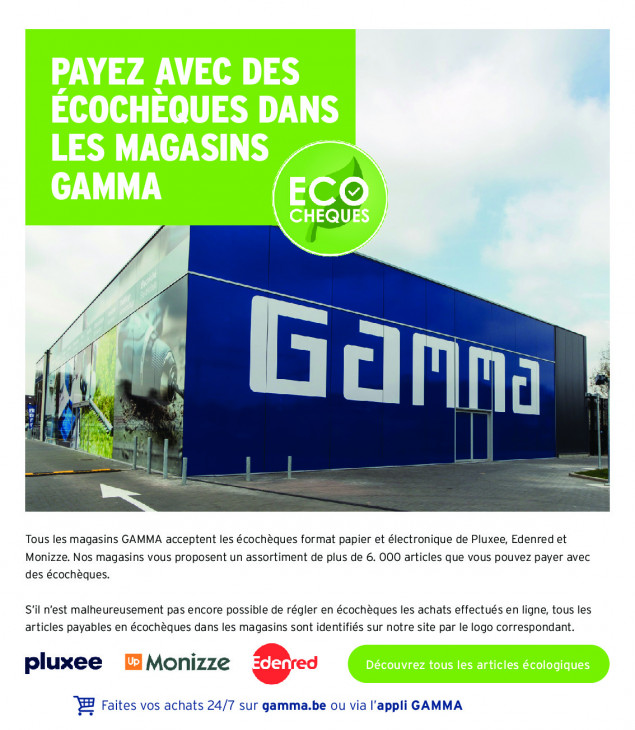 PAYEZ AVEC DES ÉCOCHÈQUES DANS LES MAGASINS GAMMA

ECO CHEQUES

GAMMA

Tous les magasins GAMMA acceptent les écochèques format papier et électronique de Pluxee, Edenred et Monizze. Nos magasins vous proposent un assortiment de plus de 6. 000 articles que vous pouvez payer avec des écochèques.

S'il n'est malheureusement pas encore possible de régler en écochèques les achats effectués en ligne, tous les articles payables en écochèques dans les magasins sont identifiés sur notre site par le logo correspondant.

pluxee Up Monizze Edenred Découvrez tous les articles écologiques

Faites vos achats 24/7 sur gamma.be ou via l'appli GAMMA